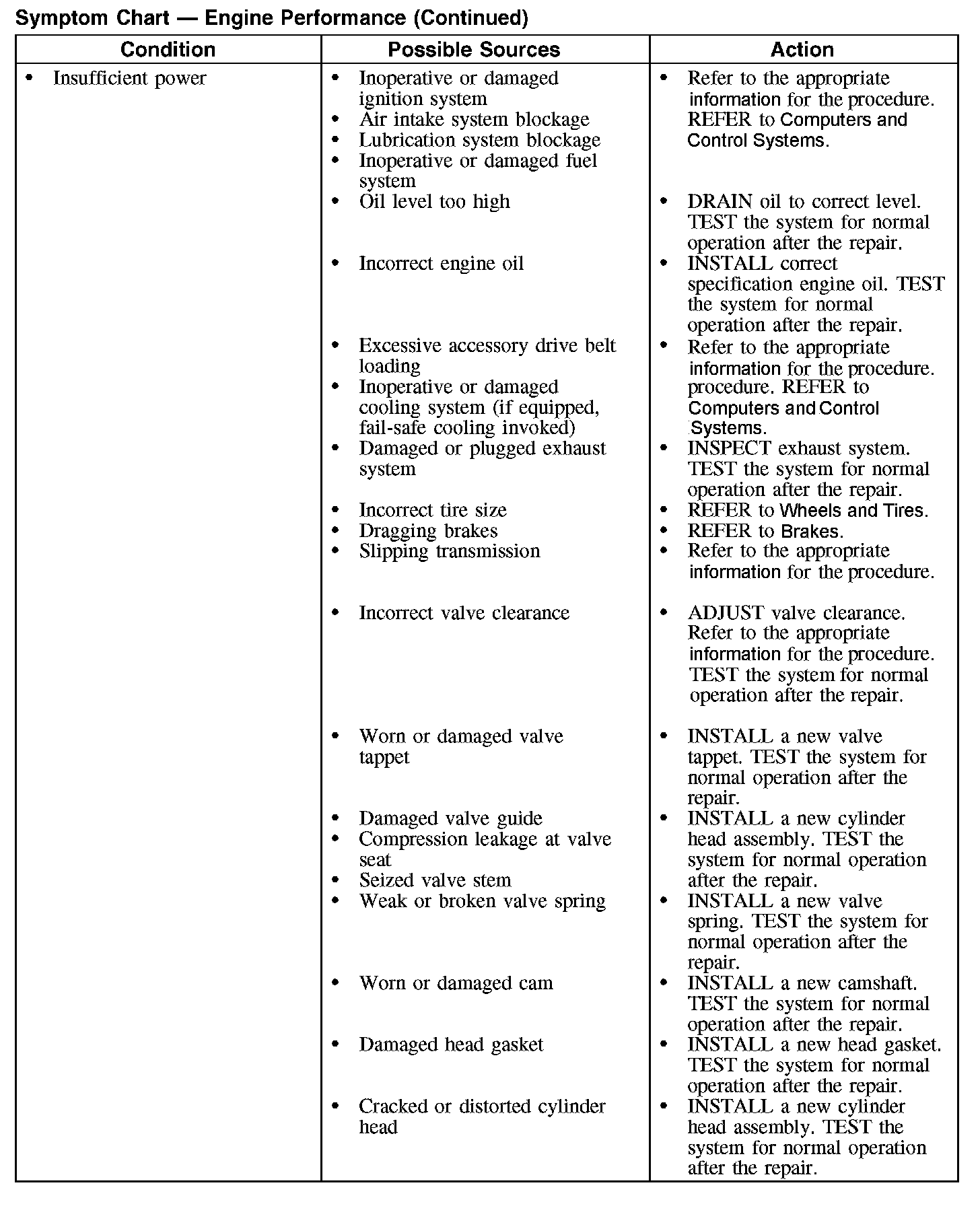 Symptom Chart — Engine Performance (Continued)

| Condition | Possible Sources | Action |
|---|---|---|
| • Insufficient power | • Inoperative or damaged ignition system • Air intake system blockage • Lubrication system blockage • Inoperative or damaged fuel system | • Refer to the appropriate information for the procedure. REFER to Computers and Control Systems. |
| | • Oil level too high | • DRAIN oil to correct level. TEST the system for normal operation after the repair. |
| | • Incorrect engine oil | • INSTALL correct specification engine oil. TEST the system for normal operation after the repair. |
| | • Excessive accessory drive belt loading • Inoperative or damaged cooling system (if equipped, fail-safe cooling invoked) | • Refer to the appropriate information for the procedure. procedure. REFER to Computers and Control Systems. |
| | • Damaged or plugged exhaust system | • INSPECT exhaust system. TEST the system for normal operation after the repair. |
| | • Incorrect tire size | • REFER to Wheels and Tires. |
| | • Dragging brakes | • REFER to Brakes. |
| | • Slipping transmission | • Refer to the appropriate information for the procedure. |
| | • Incorrect valve clearance | • ADJUST valve clearance. Refer to the appropriate information for the procedure. TEST the system for normal operation after the repair. |
| | • Worn or damaged valve tappet | • INSTALL a new valve tappet. TEST the system for normal operation after the repair. |
| | • Damaged valve guide • Compression leakage at valve seat • Seized valve stem | • INSTALL a new cylinder head assembly. TEST the system for normal operation after the repair. |
| | • Weak or broken valve spring | • INSTALL a new valve spring. TEST the system for normal operation after the repair. |
| | • Worn or damaged cam | • INSTALL a new camshaft. TEST the system for normal operation after the repair. |
| | • Damaged head gasket | • INSTALL a new head gasket. TEST the system for normal operation after the repair. |
| | • Cracked or distorted cylinder head | • INSTALL a new cylinder head assembly. TEST the system for normal operation after the repair. |